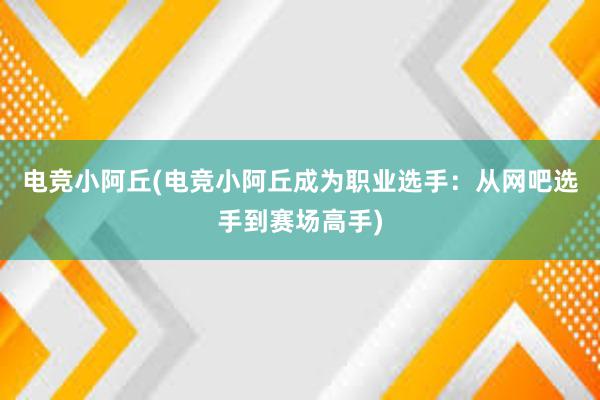 电竞小阿丘(电竞小阿丘成为职业选手：从网吧选手到赛场高手)